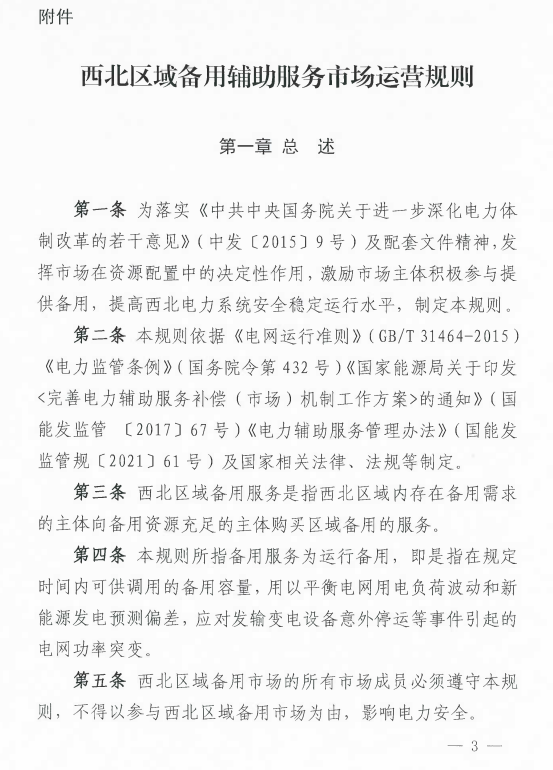 附件

西北区域备用辅助服务市场运营规则

第一章 总 述

第一条 为落实《中共中央国务院关于进一步深化电力体制改革的若干意见》（中发〔2015〕9号）及配套文件精神，发挥市场在资源配置中的决定性作用，激励市场主体积极参与提供备用，提高西北电力系统安全稳定运行水平，制定本规则。

第二条 本规则依据《电网运行准则》（GB/T 31464-2015）《电力监管条例》（国务院令第432号）《国家能源局关于印发<完善电力辅助服务补偿（市场）机制工作方案>的通知》（国能发监管 〔2017〕67号）《电力辅助服务管理办法》（国能发监管规〔2021〕61号）及国家相关法律、法规等制定。

第三条 西北区域备用服务是指西北区域内存在备用需求的主体向备用资源充足的主体购买区域备用的服务。

第四条 本规则所指备用服务为运行备用，即是指在规定时间内可供调用的备用容量，用以平衡电网用电负荷波动和新能源发电预测偏差，应对发输变电设备意外停运等事件引起的电网功率突变。

第五条 西北区域备用市场的所有市场成员必须遵守本规则，不得以参与西北区域备用市场为由，影响电力安全。

— 3 —